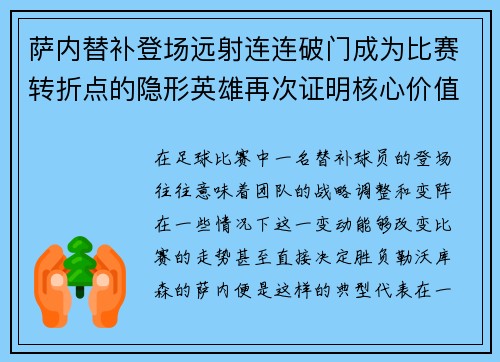 萨内替补登场远射连连破门成为比赛转折点的隐形英雄再次证明核心价值

在足球比赛中一名替补球员的登场往往意味着团队的战略调整和变阵在一些情况下这一变动能够改变比赛的走势甚至直接决定胜负勒沃库森的萨内便是这样的典型代表在一